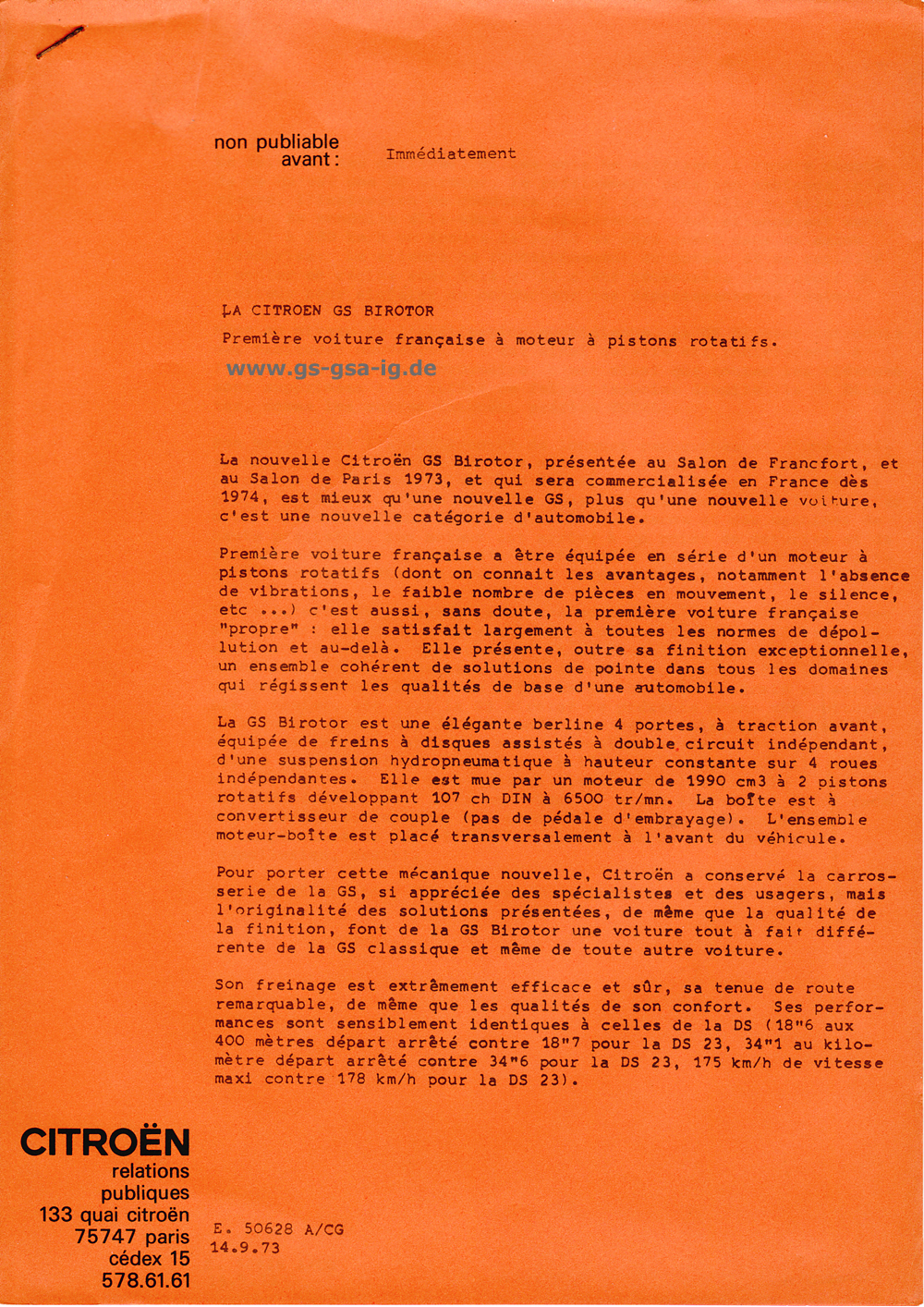 non publiable avant : Immédiatement

LA CITROEN GS BIROTOR

Première voiture française à moteur à pistons rotatifs.

www.gs-gsa-ig.de

La nouvelle Citroën GS Birotor, présentée au Salon de Francfort, et au Salon de Paris 1973, et qui sera commercialisée en France dès 1974, est mieux qu'une nouvelle GS, plus qu'une nouvelle voiture, c'est une nouvelle catégorie d'automobile.

Première voiture française a être équipée en série d'un moteur à pistons rotatifs (dont on connait les avantages, notamment l'absence de vibrations, le faible nombre de pièces en mouvement, le silence, etc ...) c'est aussi, sans doute, la première voiture française "propre" : elle satisfait largement à toutes les normes de dépollution et au-delà. Elle présente, outre sa finition exceptionnelle, un ensemble cohérent de solutions de pointe dans tous les domaines qui régissent les qualités de base d'une automobile.

La GS Birotor est une élégante berline 4 portes, à traction avant, équipée de freins à disques assistés à double circuit indépendant, d'une suspension hydropneumatique à hauteur constante sur 4 roues indépendantes. Elle est mue par un moteur de 1990 cm3 à 2 pistons rotatifs développant 107 ch DIN à 6500 tr/mn. La boîte est à convertisseur de couple (pas de pédale d'embrayage). L'ensemble moteur-boîte est placé transversalement à l'avant du véhicule.

Pour porter cette mécanique nouvelle, Citroën a conservé la carrosserie de la GS, si appréciée des spécialistes et des usagers, mais l'originalité des solutions présentées, de même que la qualité de la finition, font de la GS Birotor une voiture tout à fait différente de la GS classique et même de toute autre voiture.

Son freinage est extrêmement efficace et sûr, sa tenue de route remarquable, de même que les qualités de son confort. Ses performances sont sensiblement identiques à celles de la DS (18"6 aux 400 mètres départ arrêté contre 18"7 pour la DS 23, 34"1 au kilomètre départ arrêté contre 34"6 pour la DS 23, 175 km/h de vitesse maxi contre 178 km/h pour la DS 23).

CITROËN
relations publiques
133 quai citroën
75747 paris
cédex 15
578.61.61

E. 50628 A/CG
14.9.73